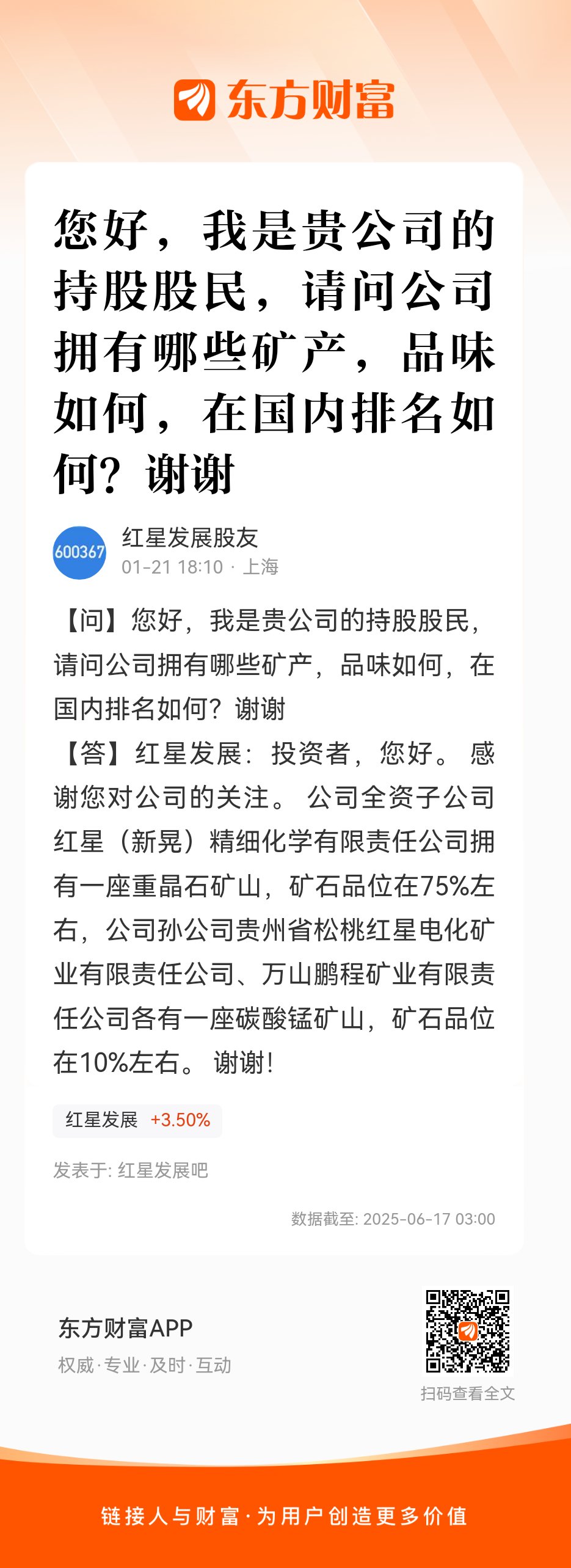 东方财富

您好，我是贵公司的持股股民，请问公司拥有哪些矿产，品味如何，在国内排名如何？谢谢

600367

红星发展股友
01-21 18:10 · 上海

【问】您好，我是贵公司的持股股民，请问公司拥有哪些矿产，品味如何，在国内排名如何？谢谢
【答】红星发展：投资者，您好。 感谢您对公司的关注。 公司全资子公司红星（新晃）精细化学有限责任公司拥有一座重晶石矿山，矿石品位在75%左右，公司孙公司贵州省松桃红星电化矿业有限责任公司、万山鹏程矿业有限责任公司各有一座碳酸锰矿山，矿石品位在10%左右。 谢谢！

红星发展 +3.50%

发表于: 红星发展吧

数据截至: 2025-06-17 03:00

东方财富APP
权威·专业·及时·互动

扫码查看全文

链接人与财富·为用户创造更多价值